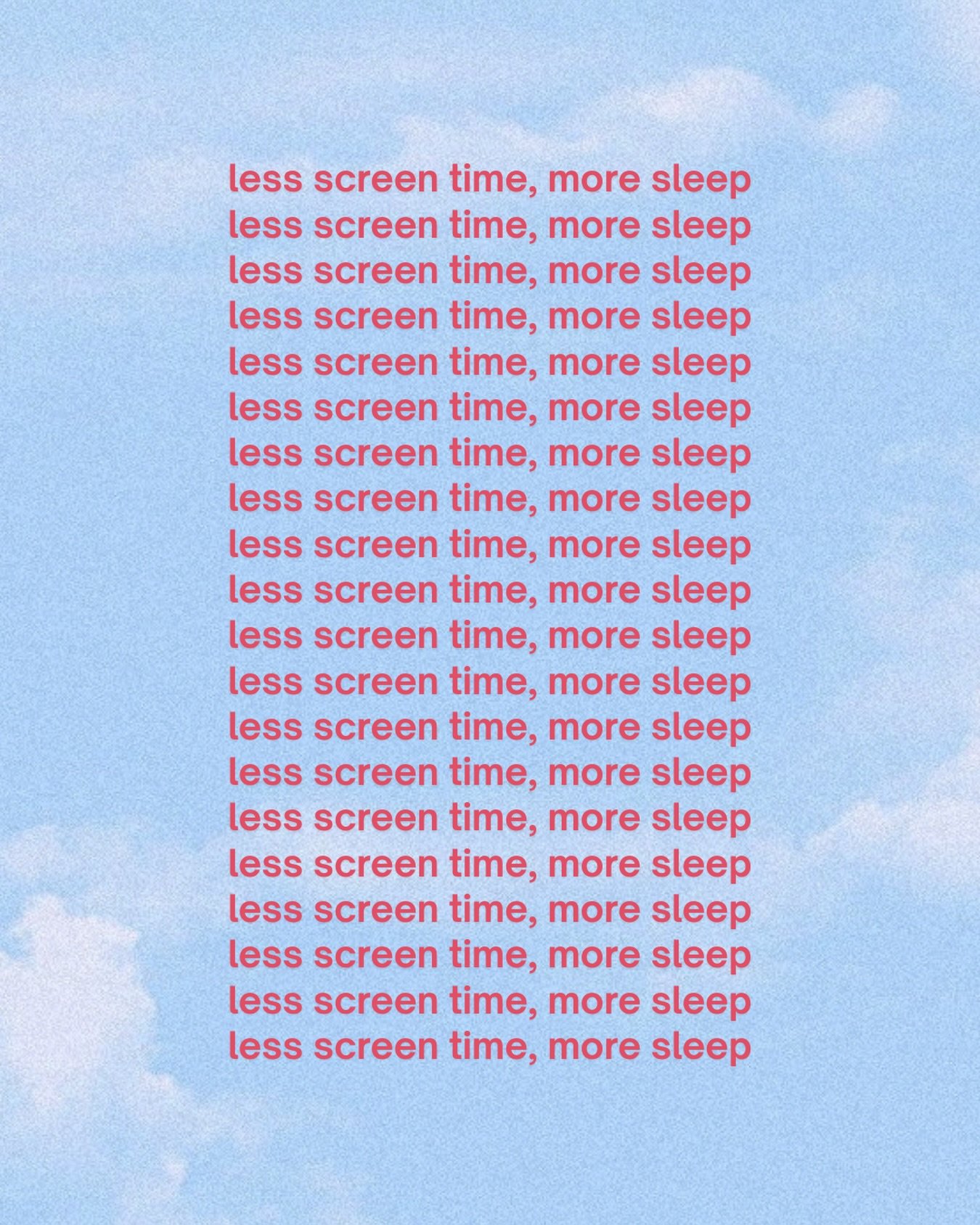 less screen time, more sleep
less screen time, more sleep
less screen time, more sleep
less screen time, more sleep
less screen time, more sleep
less screen time, more sleep
less screen time, more sleep
less screen time, more sleep
less screen time, more sleep
less screen time, more sleep
less screen time, more sleep
less screen time, more sleep
less screen time, more sleep
less screen time, more sleep
less screen time, more sleep
less screen time, more sleep
less screen time, more sleep
less screen time, more sleep
less screen time, more sleep
less screen time, more sleep